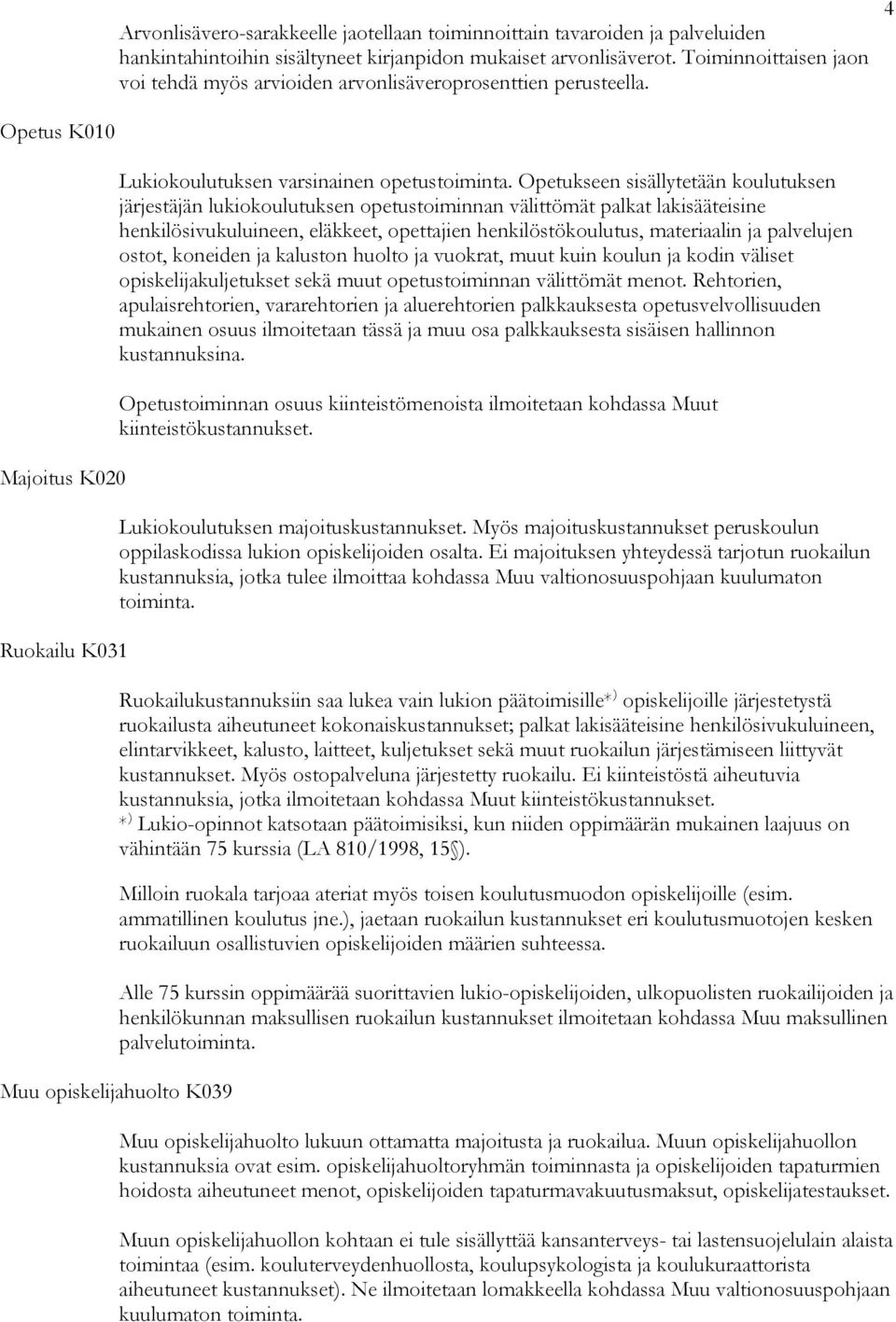 4

Arvonlisävero-sarakkeelle jaotellaan toiminnoittain tavaroiden ja palveluiden hankintahintoihin sisältyneet kirjanpidon mukaiset arvonlisäverot. Toiminnoittaisen jaon voi tehdä myös arvioiden arvonlisäveroprosenttien perusteella.

Opetus K010

Lukiokoulutuksen varsinainen opetustoiminta. Opetukseen sisällytetään koulutuksen järjestäjän lukiokoulutuksen opetustoiminnan välittömät palkat lakisääteisine henkilösivukuluineen, eläkkeet, opettajien henkilöstökoulutus, materiaalin ja palvelujen ostot, koneiden ja kaluston huolto ja vuokrat, muut kuin koulun ja kodin väliset opiskelijakuljetukset sekä muut opetustoiminnan välittömät menot. Rehtorien, apulaisrehtorien, vararehtorien ja aluerehtorien palkkauksesta opetusvelvollisuuden mukainen osuus ilmoitetaan tässä ja muu osa palkkauksesta sisäisen hallinnon kustannuksina.

Opetustoiminnan osuus kiinteistömenoista ilmoitetaan kohdassa Muut kiinteistökustannukset.

Majoitus K020

Lukiokoulutuksen majoituskustannukset. Myös majoituskustannukset peruskoulun oppilaskodissa lukion opiskelijoiden osalta. Ei majoituksen yhteydessä tarjotun ruokailun kustannuksia, jotka tulee ilmoittaa kohdassa Muu valtionosuuspohjaan kuulumaton toiminta.

Ruokailu K031

Ruokailukustannuksiin saa lukea vain lukion päätoimisille*) opiskelijoille järjestetystä ruokailusta aiheutuneet kokonaiskustannukset; palkat lakisääteisine henkilösivukuluineen, elintarvikkeet, kalusto, laitteet, kuljetukset sekä muut ruokailun järjestämiseen liittyvät kustannukset. Myös ostopalveluna järjestetty ruokailu. Ei kiinteistöstä aiheutuvia kustannuksia, jotka ilmoitetaan kohdassa Muut kiinteistökustannukset.
*) Lukio-opinnot katsotaan päätoimisiksi, kun niiden oppimäärän mukainen laajuus on vähintään 75 kurssia (LA 810/1998, 15§).

Milloin ruokala tarjoaa ateriat myös toisen koulutusmuodon opiskelijoille (esim. ammatillinen koulutus jne.), jaetaan ruokailun kustannukset eri koulutusmuotojen kesken ruokailuun osallistuvien opiskelijoiden määrien suhteessa.

Alle 75 kurssin oppimäärää suorittavien lukio-opiskelijoiden, ulkopuolisten ruokailijoiden ja henkilökunnan maksullisen ruokailun kustannukset ilmoitetaan kohdassa Muu maksullinen palvelutoiminta.

Muu opiskelijahuolto K039

Muu opiskelijahuolto lukuun ottamatta majoitusta ja ruokailua. Muun opiskelijahuollon kustannuksia ovat esim. opiskelijahuoltoryhmän toiminnasta ja opiskelijoiden tapaturmien hoidosta aiheutuneet menot, opiskelijoiden tapaturmavakuutusmaksut, opiskelijatestaukset.

Muun opiskelijahuollon kohtaan ei tule sisällyttää kansanterveys- tai lastensuojelulain alaista toimintaa (esim. kouluterveydenhuollosta, koulupsykologista ja koulukuraattorista aiheutuneet kustannukset). Ne ilmoitetaan lomakkeella kohdassa Muu valtionosuuspohjaan kuulumaton toiminta.